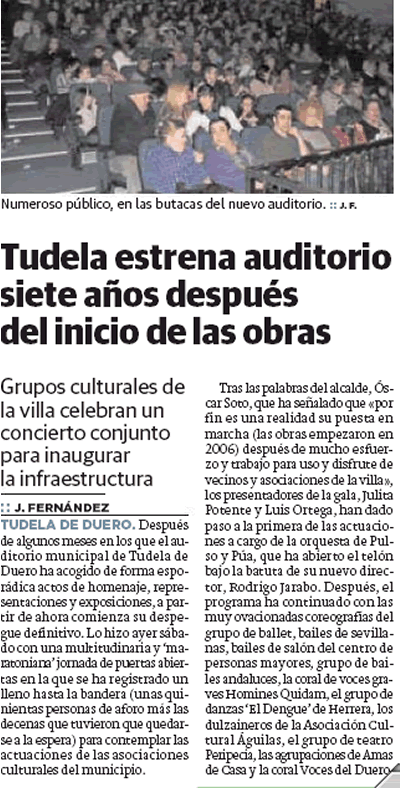 Numeroso público, en las butacas del nuevo auditorio. :: J. F.

Tudela estrena auditorio siete años después del inicio de las obras

Grupos culturales de la villa celebran un concierto conjunto para inaugurar la infraestructura

:: J. FERNÁNDEZ

TUDELA DE DUERO. Después de algunos meses en los que el auditorio municipal de Tudela de Duero ha acogido de forma esporádica actos de homenaje, representaciones y exposiciones, a partir de ahora comienza su despegue definitivo. Lo hizo ayer sábado con una multitudinaria y 'maratoniana' jornada de puertas abiertas en la que se ha registrado un lleno hasta la bandera (unas quinientas personas de aforo más las decenas que tuvieron que quedarse a la espera) para contemplar las actuaciones de las asociaciones culturales del municipio.

Tras las palabras del alcalde, Óscar Soto, que ha señalado que «por fin es una realidad su puesta en marcha (las obras empezaron en 2006) después de mucho esfuerzo y trabajo para uso y disfrute de vecinos y asociaciones de la villa», los presentadores de la gala, Julita Potente y Luis Ortega, han dado paso a la primera de las actuaciones a cargo de la orquesta de Pulso y Púa, que ha abierto el telón bajo la batuta de su nuevo director, Rodrigo Jarabo. Después, el programa ha continuado con las muy ovacionadas coreografías del grupo de ballet, bailes de sevillanas, bailes de salón del centro de personas mayores, grupo de bailes andaluces, la coral de voces graves Homines Quidam, el grupo de danzas 'El Dengue' de Herrera, los dulzaineros de la Asociación Cultural Águilas, el grupo de teatro Peripecia, las agrupaciones de Amas de Casa y la coral Voces del Duero